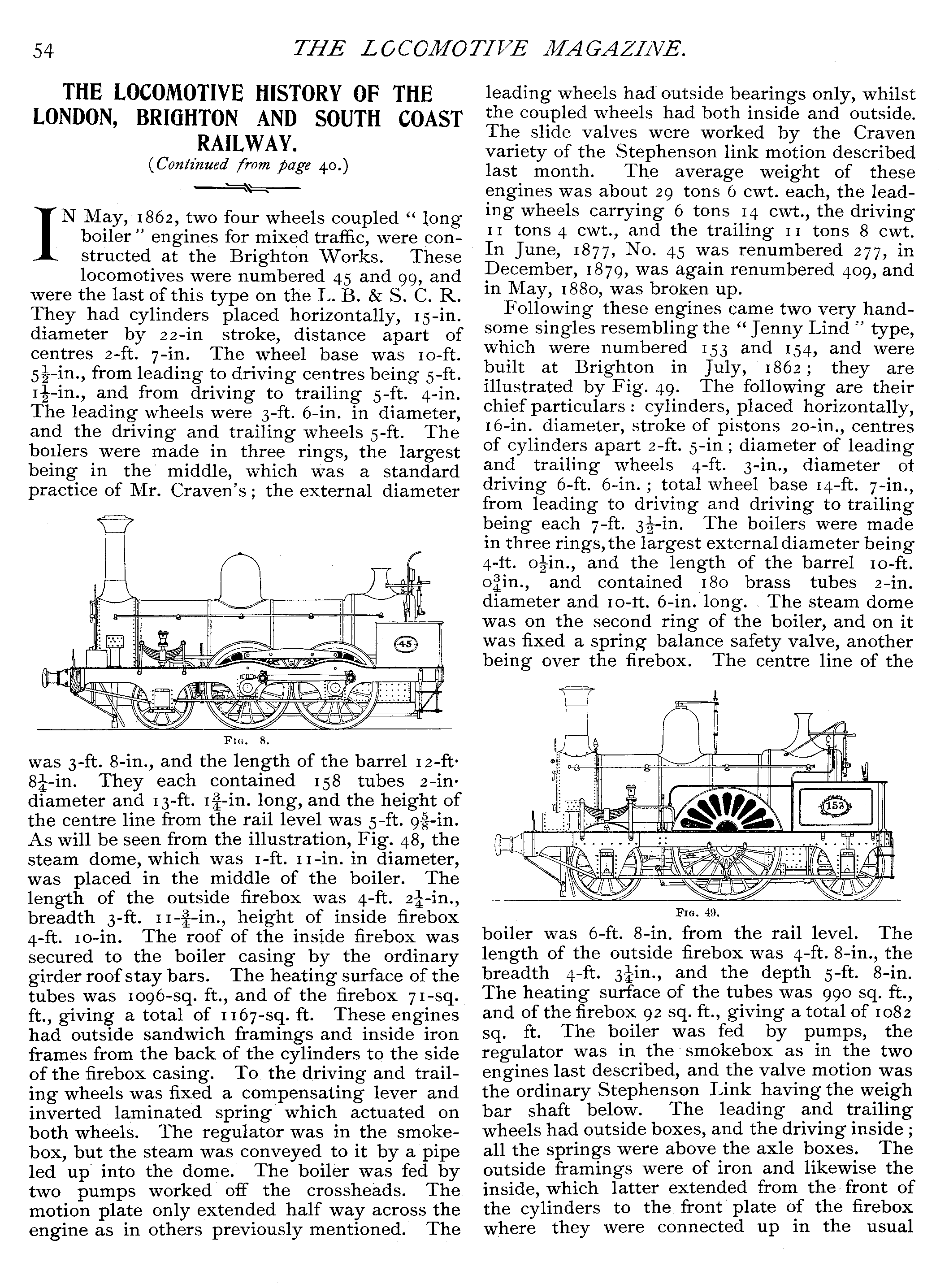 54 THE LOCOMOTIVE MAGAZINE.

THE LOCOMOTIVE HISTORY OF THE LONDON, BRIGHTON AND SOUTH COAST RAILWAY.

(Continued from page 40.)

IN May, 1862, two four wheels coupled "long boiler" engines for mixed traffic, were constructed at the Brighton Works. These locomotives were numbered 45 and 99, and were the last of this type on the L. B. & S. C. R. They had cylinders placed horizontally, 15-in. diameter by 22-in stroke, distance apart of centres 2-ft. 7-in. The wheel base was 10-ft. $5\frac{1}{2}$-in., from leading to driving centres being 5-ft. $1\frac{1}{2}$-in., and from driving to trailing 5-ft. 4-in. The leading wheels were 3-ft. 6-in. in diameter, and the driving and trailing wheels 5-ft. The boilers were made in three rings, the largest being in the middle, which was a standard practice of Mr. Craven's; the external diameter

45

FIG. 8.

was 3-ft. 8-in., and the length of the barrel 12-ft. $8\frac{1}{4}$-in. They each contained 158 tubes 2-in. diameter and 13-ft. $1\frac{3}{4}$-in. long, and the height of the centre line from the rail level was 5-ft. $9\frac{5}{8}$-in. As will be seen from the illustration, Fig. 48, the steam dome, which was 1-ft. 11-in. in diameter, was placed in the middle of the boiler. The length of the outside firebox was 4-ft. $2\frac{1}{4}$-in., breadth 3-ft. 11-$\frac{3}{4}$-in., height of inside firebox 4-ft. 10-in. The roof of the inside firebox was secured to the boiler casing by the ordinary girder roof stay bars. The heating surface of the tubes was 1096-sq. ft., and of the firebox 71-sq. ft., giving a total of 1167-sq. ft. These engines had outside sandwich framings and inside iron frames from the back of the cylinders to the side of the firebox casing. To the driving and trailing wheels was fixed a compensating lever and inverted laminated spring which actuated on both wheels. The regulator was in the smokebox, but the steam was conveyed to it by a pipe led up into the dome. The boiler was fed by two pumps worked off the crossheads. The motion plate only extended half way across the engine as in others previously mentioned. The leading wheels had outside bearings only, whilst the coupled wheels had both inside and outside. The slide valves were worked by the Craven variety of the Stephenson link motion described last month. The average weight of these engines was about 29 tons 6 cwt. each, the leading wheels carrying 6 tons 14 cwt., the driving 11 tons 4 cwt., and the trailing 11 tons 8 cwt. In June, 1877, No. 45 was renumbered 277, in December, 1879, was again renumbered 409, and in May, 1880, was broken up.

Following these engines came two very handsome singles resembling the "Jenny Lind" type, which were numbered 153 and 154, and were built at Brighton in July, 1862; they are illustrated by Fig. 49. The following are their chief particulars: cylinders, placed horizontally, 16-in. diameter, stroke of pistons 20-in., centres of cylinders apart 2-ft. 5-in; diameter of leading and trailing wheels 4-ft. 3-in., diameter of driving 6-ft. 6-in.; total wheel base 14-ft. 7-in., from leading to driving and driving to trailing being each 7-ft. $3\frac{1}{2}$-in. The boilers were made in three rings, the largest external diameter being 4-ft. $0\frac{1}{2}$in., and the length of the barrel 10-ft. $0\frac{3}{4}$in., and contained 180 brass tubes 2-in. diameter and 10-ft. 6-in. long. The steam dome was on the second ring of the boiler, and on it was fixed a spring balance safety valve, another being over the firebox. The centre line of the

153

FIG. 49.

boiler was 6-ft. 8-in. from the rail level. The length of the outside firebox was 4-ft. 8-in., the breadth 4-ft. $3\frac{1}{4}$in., and the depth 5-ft. 8-in. The heating surface of the tubes was 990 sq. ft., and of the firebox 92 sq. ft., giving a total of 1082 sq. ft. The boiler was fed by pumps, the regulator was in the smokebox as in the two engines last described, and the valve motion was the ordinary Stephenson Link having the weigh bar shaft below. The leading and trailing wheels had outside boxes, and the driving inside; all the springs were above the axle boxes. The outside framings were of iron and likewise the inside, which latter extended from the front of the cylinders to the front plate of the firebox where they were connected up in the usual